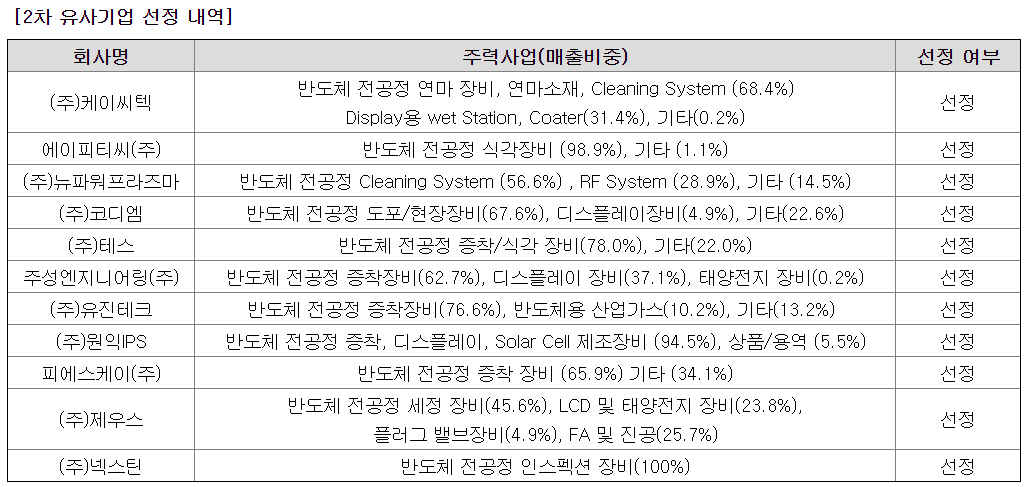 [2차 유사기업 선정 내역]

| 회사명 | 주력사업(매출비중) | 선정 여부 |
|---|---|---|
| (주)케이씨텍 | 반도체 전공정 연마 장비, 연마소재, Cleaning System (68.4%) Display용 wet Station, Coater(31.4%), 기타(0.2%) | 선정 |
| 에이피티씨(주) | 반도체 전공정 식각장비 (98.9%), 기타 (1.1%) | 선정 |
| (주)뉴파워프라즈마 | 반도체 전공정 Cleaning System (56.6%) , RF System (28.9%), 기타 (14.5%) | 선정 |
| (주)코디엠 | 반도체 전공정 도포/현장장비(67.6%), 디스플레이장비(4.9%), 기타(22.6%) | 선정 |
| (주)테스 | 반도체 전공정 증착/식각 장비(78.0%), 기타(22.0%) | 선정 |
| 주성엔지니어링(주) | 반도체 전공정 증착장비(62.7%), 디스플레이 장비(37.1%), 태양전지 장비(0.2%) | 선정 |
| (주)유진테크 | 반도체 전공정 증착장비(76.6%), 반도체용 산업가스(10.2%), 기타(13.2%) | 선정 |
| (주)원익IPS | 반도체 전공정 증착, 디스플레이, Solar Cell 제조장비 (94.5%), 상품/용역 (5.5%) | 선정 |
| 피에스케이(주) | 반도체 전공정 증착 장비 (65.9%) 기타 (34.1%) | 선정 |
| (주)제우스 | 반도체 전공정 세정 장비(45.6%), LCD 및 태양전지 장비(23.8%), 플러그 밸브장비(4.9%), FA 및 진공(25.7%) | 선정 |
| (주)넥스틴 | 반도체 전공정 인스펙션 장비(100%) | 선정 |